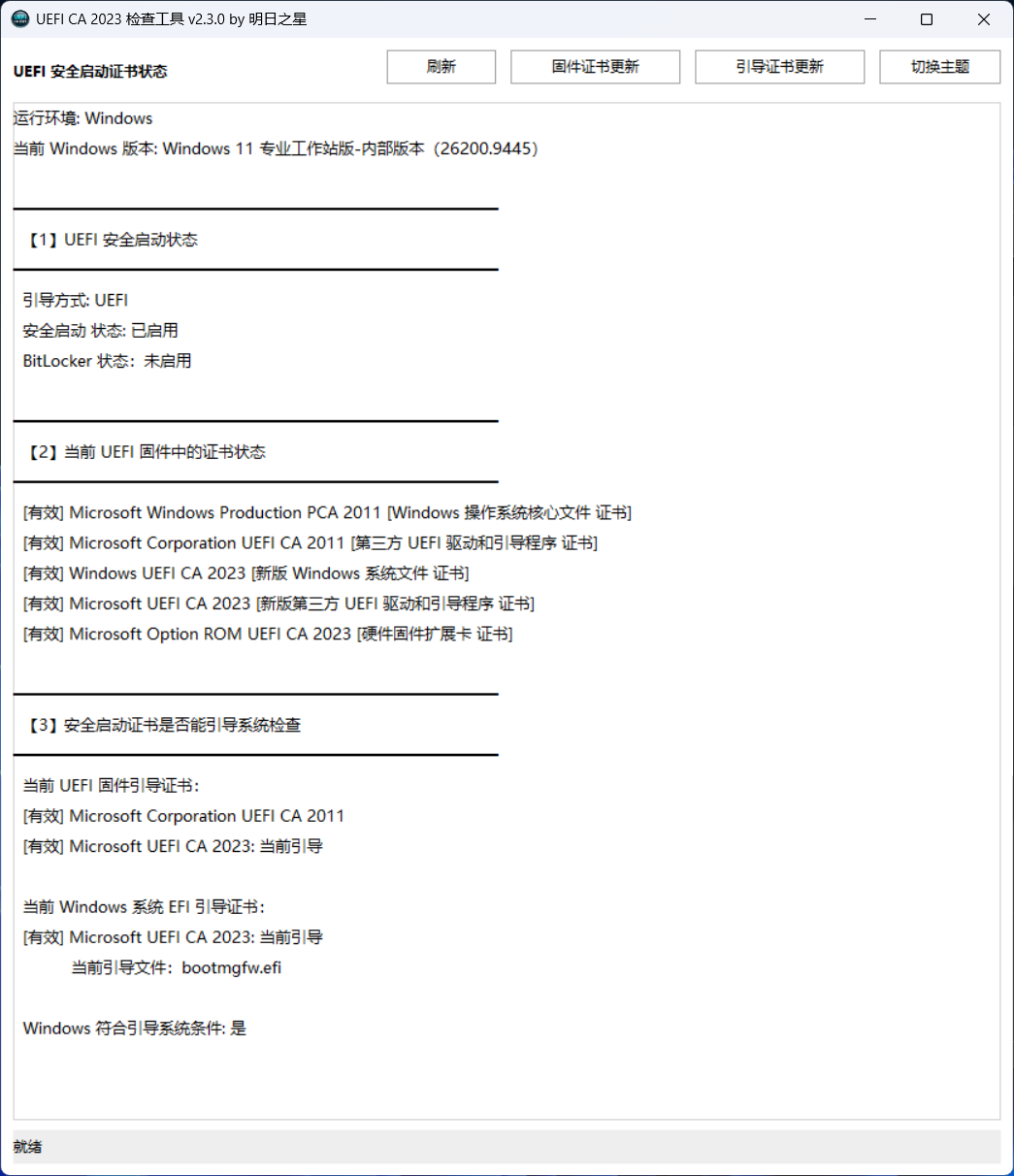 UEFI CA 2023 检查工具 v2.3.0 by 明日之星

UEFI 安全启动证书状态

刷新

固件证书更新

引导证书更新

切换主题

运行环境: Windows
当前 Windows 版本: Windows 11 专业工作站版-内部版本（26200.9445）

【1】UEFI 安全启动状态

引导方式: UEFI
安全启动 状态: 已启用
BitLocker 状态：未启用

【2】当前 UEFI 固件中的证书状态

[有效] Microsoft Windows Production PCA 2011 [Windows 操作系统核心文件 证书]
[有效] Microsoft Corporation UEFI CA 2011 [第三方 UEFI 驱动和引导程序 证书]
[有效] Windows UEFI CA 2023 [新版 Windows 系统文件 证书]
[有效] Microsoft UEFI CA 2023 [新版第三方 UEFI 驱动和引导程序 证书]
[有效] Microsoft Option ROM UEFI CA 2023 [硬件固件扩展卡 证书]

【3】安全启动证书是否能引导系统检查

当前 UEFI 固件引导证书：
[有效] Microsoft Corporation UEFI CA 2011
[有效] Microsoft UEFI CA 2023: 当前引导

当前 Windows 系统 EFI 引导证书：
[有效] Microsoft UEFI CA 2023: 当前引导
当前引导文件：bootmgfw.efi

Windows 符合引导系统条件: 是

就绪